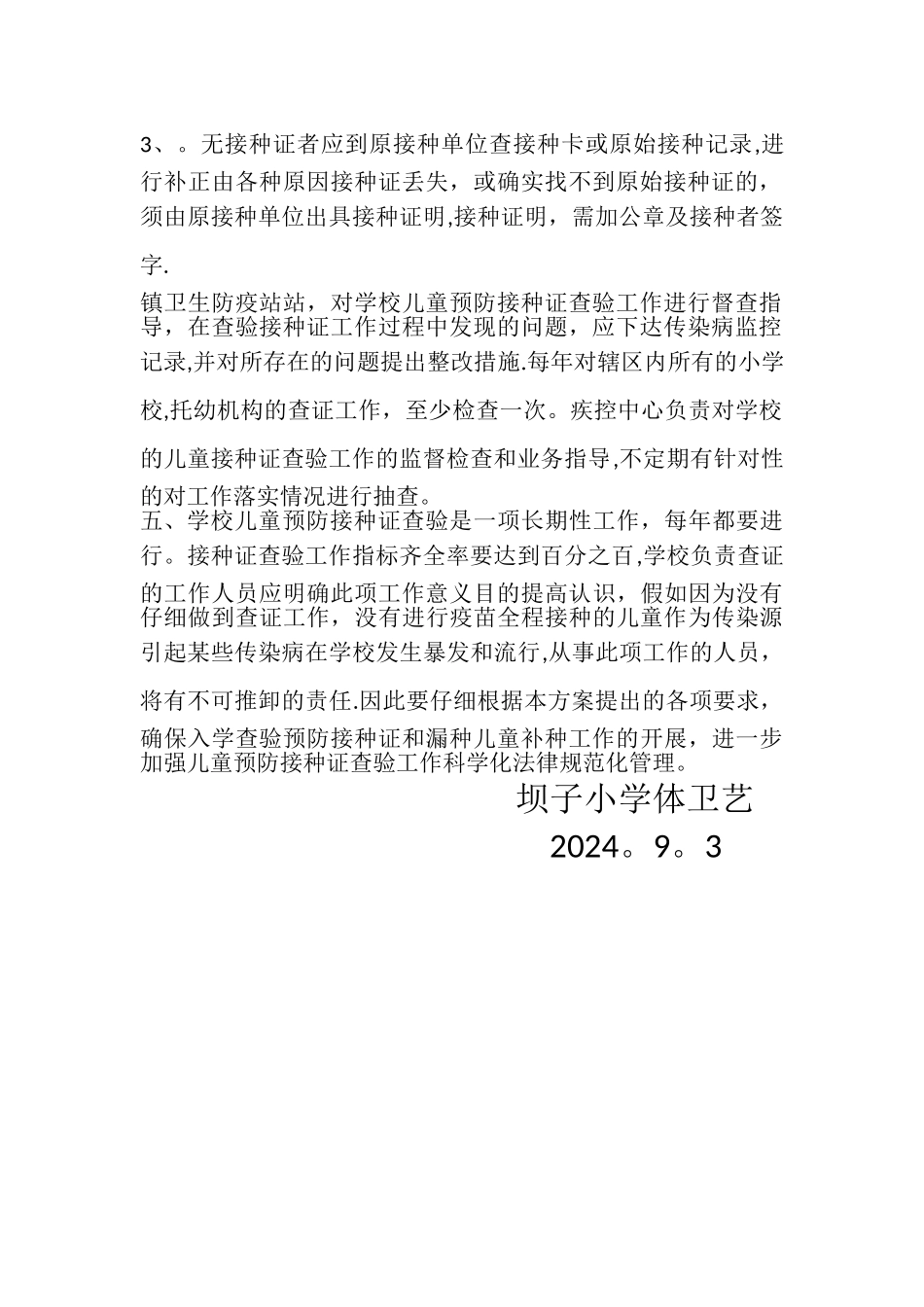 3、。无接种证者应到原接种单位查接种卡或原始接种记录,进行补正由各种原因接种证丢失，或确实找不到原始接种证的，须由原接种单位出具接种证明,接种证明，需加公章及接种者签字.

镇卫生防疫站站，对学校儿童预防接种证查验工作进行督查指导，在查验接种证工作过程中发现的问题，应下达传染病监控记录,并对所存在的问题提出整改措施.每年对辖区内所有的小学校,托幼机构的查证工作，至少检查一次。疾控中心负责对学校的儿童接种证查验工作的监督检查和业务指导,不定期有针对性的对工作落实情况进行抽查。

五、学校儿童预防接种证查验是一项长期性工作，每年都要进行。接种证查验工作指标齐全率要达到百分之百,学校负责查证的工作人员应明确此项工作意义目的提高认识，假如因为没有仔细做到查证工作，没有进行疫苗全程接种的儿童作为传染源引起某些传染病在学校发生暴发和流行,从事此项工作的人员，将有不可推卸的责任.因此要仔细根据本方案提出的各项要求，确保入学查验预防接种证和漏种儿童补种工作的开展，进一步加强儿童预防接种证查验工作科学化法律规范化管理。

坝子小学体卫艺

2024。9。3